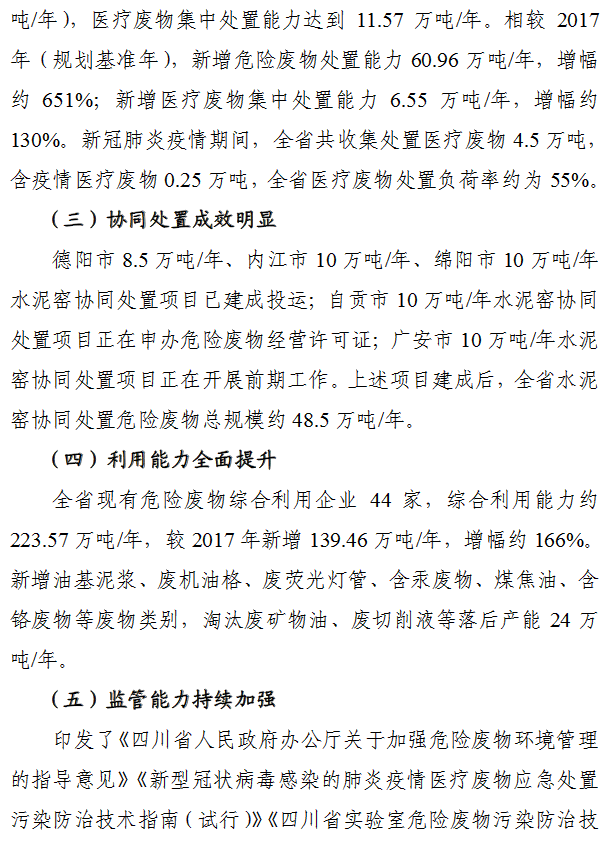 吨/年），医疗废物集中处置能力达到 11.57 万吨/年。相较 2017 年（规划基准年），新增危险废物处置能力 60.96 万吨/年，增幅约 651%；新增医疗废物集中处置能力 6.55 万吨/年，增幅约 130%。新冠肺炎疫情期间，全省共收集处置医疗废物 4.5 万吨，含疫情医疗废物 0.25 万吨，全省医疗废物处置负荷率约为 55%。

（三）协同处置成效明显

德阳市 8.5 万吨/年、内江市 10 万吨/年、绵阳市 10 万吨/年水泥窑协同处置项目已建成投运；自贡市 10 万吨/年水泥窑协同处置项目正在申办危险废物经营许可证；广安市 10 万吨/年水泥窑协同处置项目正在开展前期工作。上述项目建成后，全省水泥窑协同处置危险废物总规模约 48.5 万吨/年。

（四）利用能力全面提升

全省现有危险废物综合利用企业 44 家，综合利用能力约 223.57 万吨/年，较 2017 年新增 139.46 万吨/年，增幅约 166%。新增油基泥浆、废机油格、废荧光灯管、含汞废物、煤焦油、含铬废物等废物类别，淘汰废矿物油、废切削液等落后产能 24 万吨/年。

（五）监管能力持续加强

印发了《四川省人民政府办公厅关于加强危险废物环境管理的指导意见》《新型冠状病毒感染的肺炎疫情医疗废物应急处置污染防治技术指南（试行）》《四川省实验室危险废物污染防治技